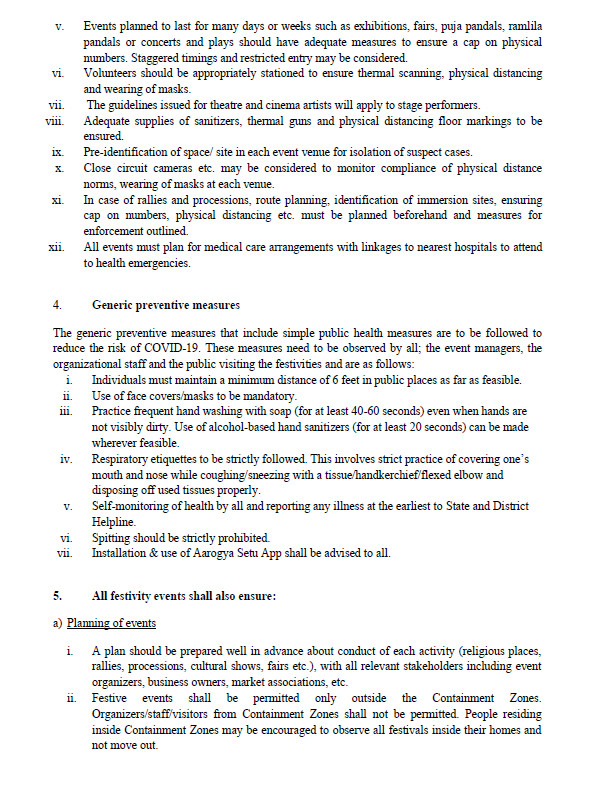 v. Events planned to last for many days or weeks such as exhibitions, fairs, puja pandals, ramlila pandals or concerts and plays should have adequate measures to ensure a cap on physical numbers. Staggered timings and restricted entry may be considered.

vi. Volunteers should be appropriately stationed to ensure thermal scanning, physical distancing and wearing of masks.

vii. The guidelines issued for theatre and cinema artists will apply to stage performers.

viii. Adequate supplies of sanitizers, thermal guns and physical distancing floor markings to be ensured.

ix. Pre-identification of space/ site in each event venue for isolation of suspect cases.

x. Close circuit cameras etc. may be considered to monitor compliance of physical distance norms, wearing of masks at each venue.

xi. In case of rallies and processions, route planning, identification of immersion sites, ensuring cap on numbers, physical distancing etc. must be planned beforehand and measures for enforcement outlined.

xii. All events must plan for medical care arrangements with linkages to nearest hospitals to attend to health emergencies.

4. Generic preventive measures

The generic preventive measures that include simple public health measures are to be followed to reduce the risk of COVID-19. These measures need to be observed by all; the event managers, the organizational staff and the public visiting the festivities and are as follows:

i. Individuals must maintain a minimum distance of 6 feet in public places as far as feasible.

ii. Use of face covers/masks to be mandatory.

iii. Practice frequent hand washing with soap (for at least 40-60 seconds) even when hands are not visibly dirty. Use of alcohol-based hand sanitizers (for at least 20 seconds) can be made wherever feasible.

iv. Respiratory etiquettes to be strictly followed. This involves strict practice of covering one's mouth and nose while coughing/sneezing with a tissue/handkerchief/flexed elbow and disposing off used tissues properly.

v. Self-monitoring of health by all and reporting any illness at the earliest to State and District Helpline.

vi. Spitting should be strictly prohibited.

vii. Installation & use of Aarogya Setu App shall be advised to all.

5. All festivity events shall also ensure:

a) Planning of events

i. A plan should be prepared well in advance about conduct of each activity (religious places, rallies, processions, cultural shows, fairs etc.), with all relevant stakeholders including event organizers, business owners, market associations, etc.

ii. Festive events shall be permitted only outside the Containment Zones. Organizers/staff/visitors from Containment Zones shall not be permitted. People residing inside Containment Zones may be encouraged to observe all festivals inside their homes and not move out.